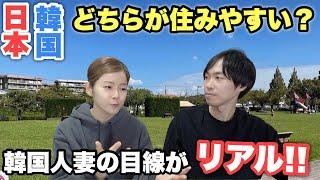 日本
韓国
どちらが住みやすい？

韓国人妻の目線が
リアル!!